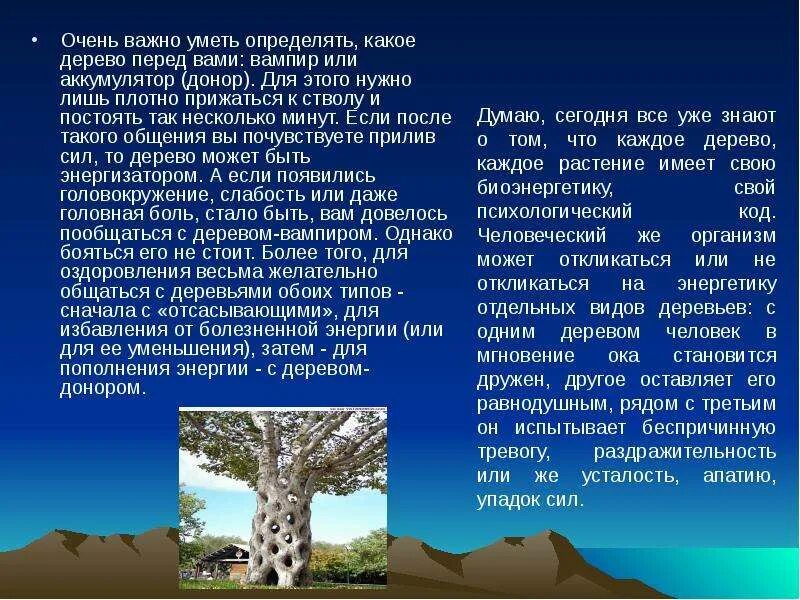 • Очень важно уметь определять, какое дерево перед вами: вампир или аккумулятор (донор). Для этого нужно лишь плотно прижаться к стволу и постоять так несколько минут. Если после такого общения вы почувствуете прилив сил, то дерево может быть энергизатором. А если появились головокружение, слабость или даже головная боль, стало быть, вам довелось пообщаться с деревом-вампиром. Однако бояться его не стоит. Более того, для оздоровления весьма желательно общаться с деревьями обоих типов - сначала с «отсасывающими», для избавления от болезненной энергии (или для ее уменьшения), затем - для пополнения энергии - с деревом-донором.

Думаю, сегодня все уже знают о том, что каждое дерево, каждое растение имеет свою биоэнергетику, свой психологический код. Человеческий же организм может откликаться или не откликаться на энергетику отдельных видов деревьев: с одним деревом человек в мгновение ока становится дружен, другое оставляет его равнодушным, рядом с третьим он испытывает беспричинную тревогу, раздражительность или же усталость, апатию, упадок сил.